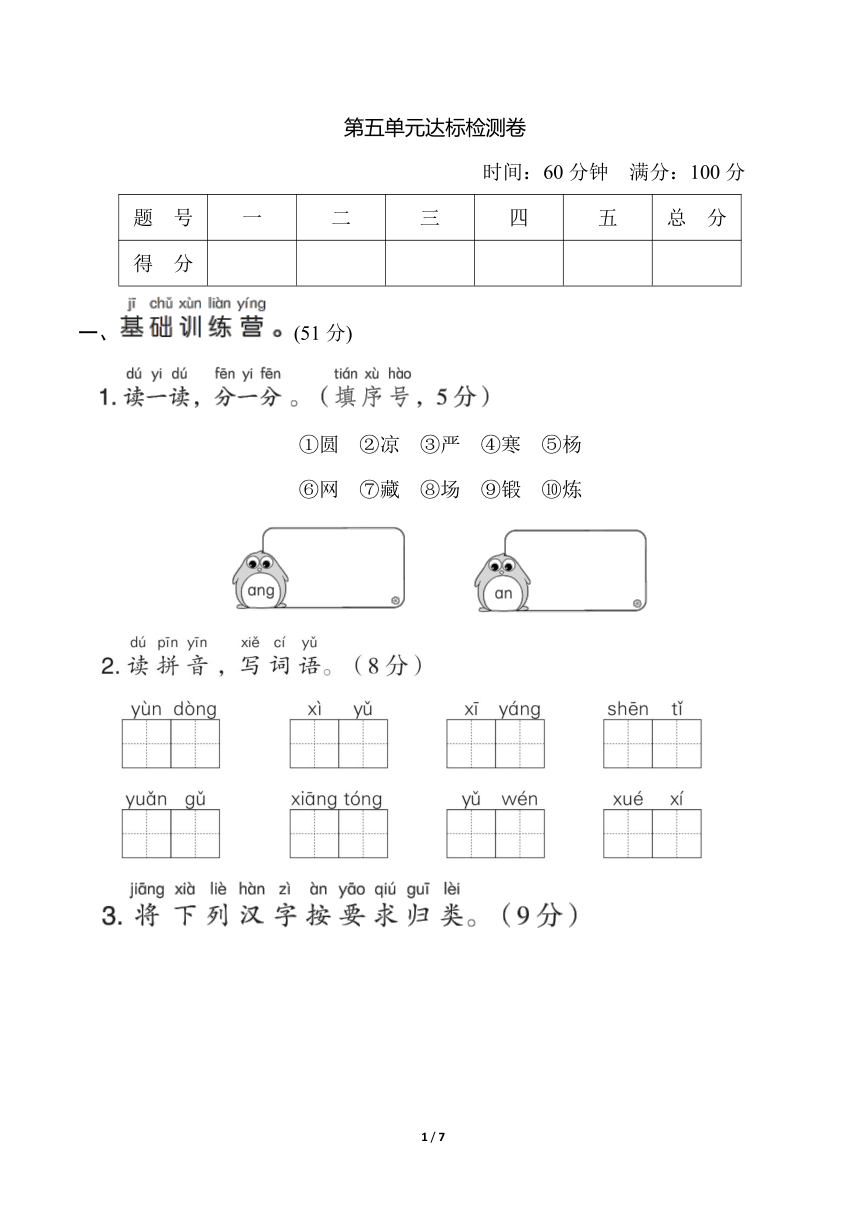 第五单元达标检测卷

时间：60 分钟　满分：100 分

| 题　号 | 一 | 二 | 三 | 四 | 五 | 总　分 |
|---|---|---|---|---|---|---|
| 得　分 |  |  |  |  |  |  |

jī chǔ xùn liàn yíng
一、基础训练营。(51 分)

dú yi dú fēn yi fēn tián xù hào
1. 读一读，分一分。（填序号，5分）

①圆 ②凉 ③严 ④寒 ⑤杨

⑥网 ⑦藏 ⑧场 ⑨锻 ⑩炼

ang

an

dú pīn yīn xiě cí yǔ
2. 读拼音，写词语。（8分）

yùn dòng　xì yǔ　xī yáng　shēn tǐ

yuǎn gǔ　xiāng tóng　yǔ wén　xué xí

jiāng xià liè hàn zì àn yāo qiú guī lèi
3. 将下列汉字按要求归类。（9分）

1 / 7